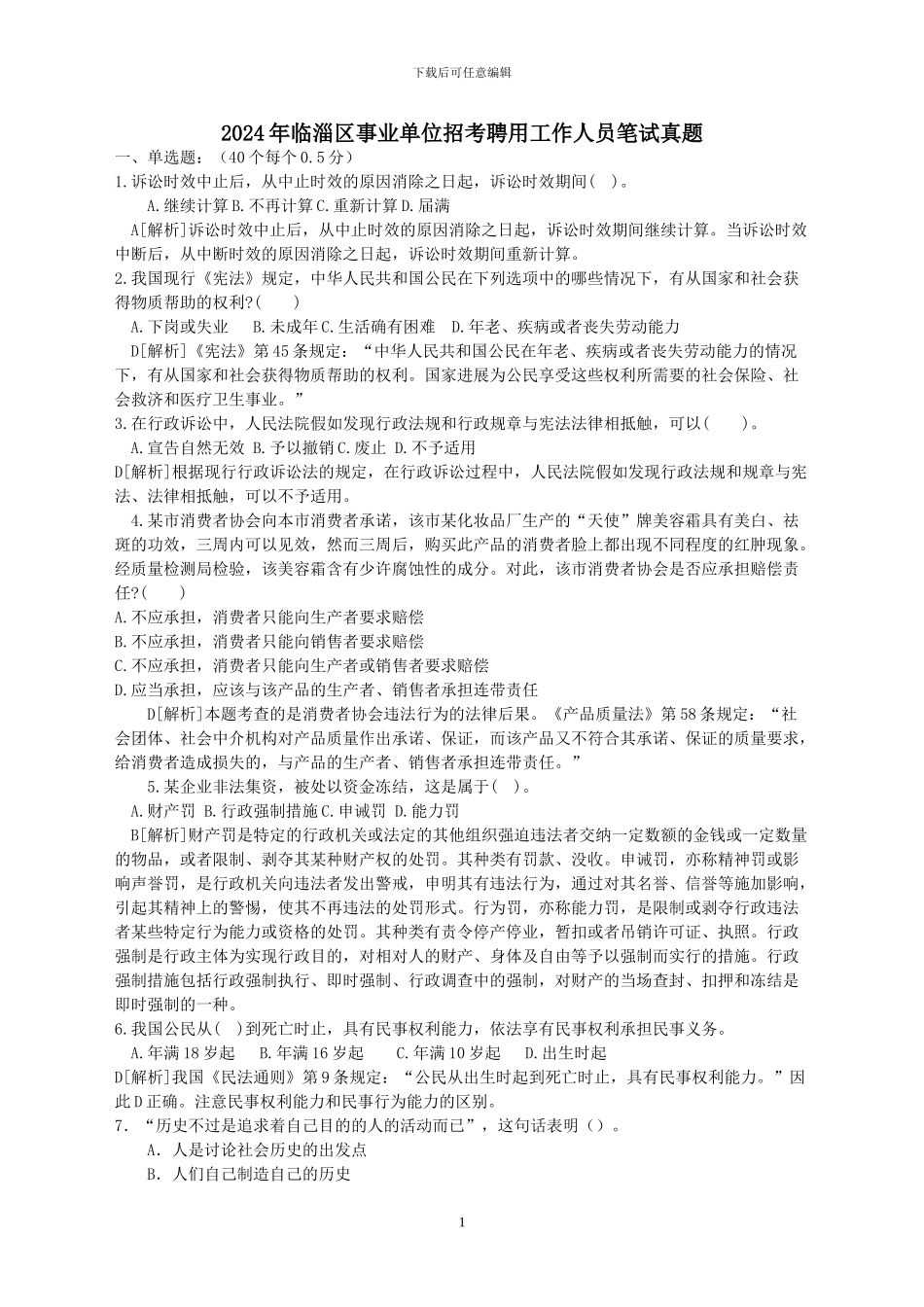 下载后可任意编辑

2024年临淄区事业单位招考聘用工作人员笔试真题

一、单选题：（40个每个0.5分）

1.诉讼时效中止后，从中止时效的原因消除之日起，诉讼时效期间( )。

A.继续计算 B.不再计算 C.重新计算 D.届满

A[解析]诉讼时效中止后，从中止时效的原因消除之日起，诉讼时效期间继续计算。当诉讼时效中断后，从中断时效的原因消除之日起，诉讼时效期间重新计算。

2.我国现行《宪法》规定，中华人民共和国公民在下列选项中的哪些情况下，有从国家和社会获得物质帮助的权利?( )

A.下岗或失业 B.未成年 C.生活确有困难 D.年老、疾病或者丧失劳动能力

D[解析]《宪法》第45条规定：“中华人民共和国公民在年老、疾病或者丧失劳动能力的情况下，有从国家和社会获得物质帮助的权利。国家进展为公民享受这些权利所需要的社会保险、社会救济和医疗卫生事业。”

3.在行政诉讼中，人民法院假如发现行政法规和行政规章与宪法法律相抵触，可以( )。

A.宣告自然无效 B.予以撤销 C.废止 D.不予适用

D[解析]根据现行行政诉讼法的规定，在行政诉讼过程中，人民法院假如发现行政法规和规章与宪法、法律相抵触，可以不予适用。

4.某市消费者协会向本市消费者承诺，该市某化妆品厂生产的“天使”牌美容霜具有美白、祛斑的功效，三周内可以见效，然而三周后，购买此产品的消费者脸上都出现不同程度的红肿现象。经质量检测局检验，该美容霜含有少许腐蚀性的成分。对此，该市消费者协会是否应承担赔偿责任?( )

A.不应承担，消费者只能向生产者要求赔偿

B.不应承担，消费者只能向销售者要求赔偿

C.不应承担，消费者只能向生产者或销售者要求赔偿

D.应当承担，应该与该产品的生产者、销售者承担连带责任

D[解析]本题考查的是消费者协会违法行为的法律后果。《产品质量法》第58条规定：“社会团体、社会中介机构对产品质量作出承诺、保证，而该产品又不符合其承诺、保证的质量要求，给消费者造成损失的，与产品的生产者、销售者承担连带责任。”

5.某企业非法集资，被处以资金冻结，这是属于( )。

A.财产罚 B.行政强制措施 C.申诫罚 D.能力罚

B[解析]财产罚是特定的行政机关或法定的其他组织强迫违法者交纳一定数额的金钱或一定数量的物品，或者限制、剥夺其某种财产权的处罚。其种类有罚款、没收。申诫罚，亦称精神罚或影响声誉罚，是行政机关向违法者发出警戒，申明其有违法行为，通过对其名誉、信誉等施加影响，引起其精神上的警惕，使其不再违法的处罚形式。行为罚，亦称能力罚，是限制或剥夺行政违法者某些特定行为能力或资格的处罚。其种类有责令停产停业，暂扣或者吊销许可证、执照。行政强制是行政主体为实现行政目的，对相对人的财产、身体及自由等予以强制而实行的措施。行政强制措施包括行政强制执行、即时强制、行政调查中的强制，对财产的当场查封、扣押和冻结是即时强制的一种。

6.我国公民从( )到死亡时止，具有民事权利能力，依法享有民事权利承担民事义务。

A.年满18岁起 B.年满16岁起 C.年满10岁起 D.出生时起

D[解析]我国《民法通则》第9条规定：“公民从出生时起到死亡时止，具有民事权利能力。”因此D正确。注意民事权利能力和民事行为能力的区别。

7．“历史不过是追求着自己目的的人的活动而已”，这句话表明（）。

A．人是讨论社会历史的出发点

B．人们自己制造自己的历史

1